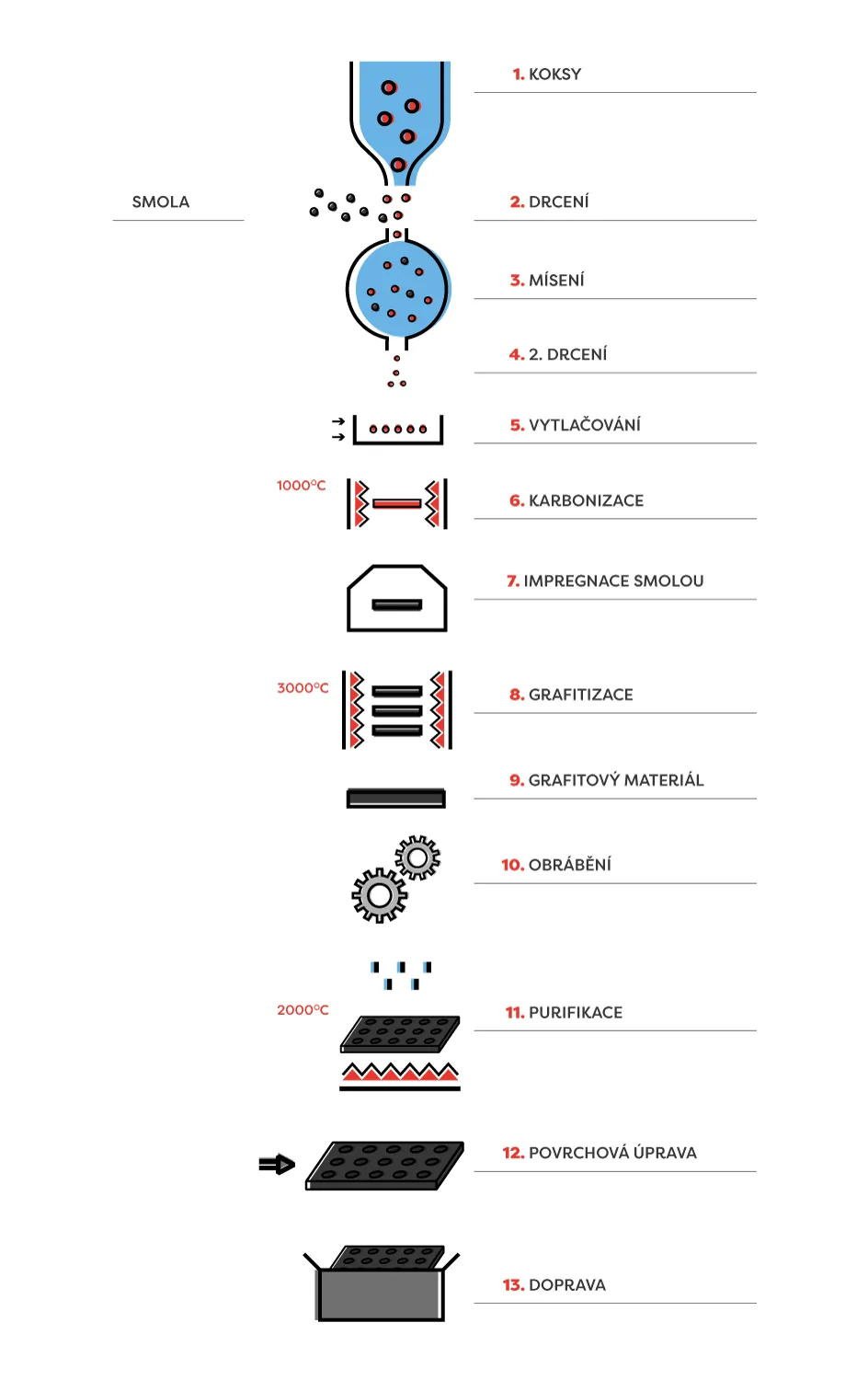 1. KOKSY

SMOLA

2. DRCENÍ

3. MÍSENÍ

4. 2. DRCENÍ

5. VYTLAČOVÁNÍ

1000°C

6. KARBONIZACE

7. IMPREGNACE SMOLOU

3000°C

8. GRAFITIZACE

9. GRAFITOVÝ MATERIÁL

10. OBRÁBĚNÍ

2000°C

11. PURIFIKACE

12. POVRCHOVÁ ÚPRAVA

13. DOPRAVA